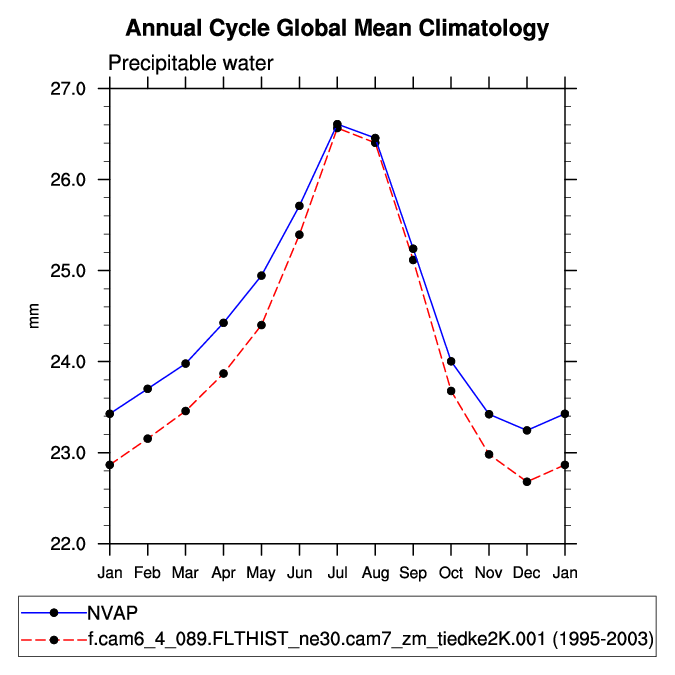 Annual Cycle Global Mean Climatology

Precipitable water

27.0
26.0
25.0
24.0
23.0
22.0

mm

Jan Feb Mar Apr May Jun Jul Aug Sep Oct Nov Dec Jan

NVAP
f.cam6_4_089.FLTHIST_ne30.cam7_zm_tiedke2K.001 (1995-2003)